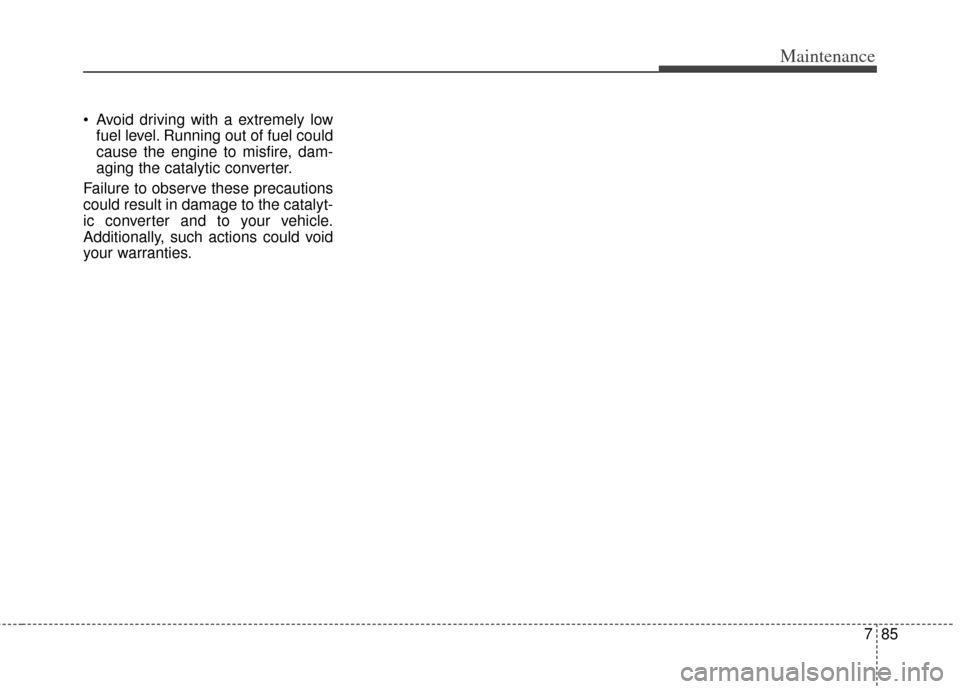 Maintenance

• Avoid driving with a extremely low fuel level. Running out of fuel could cause the engine to misfire, damaging the catalytic converter.

Failure to observe these precautions could result in damage to the catalytic converter and to your vehicle. Additionally, such actions could void your warranties.

7 85

carmanualsonline.info